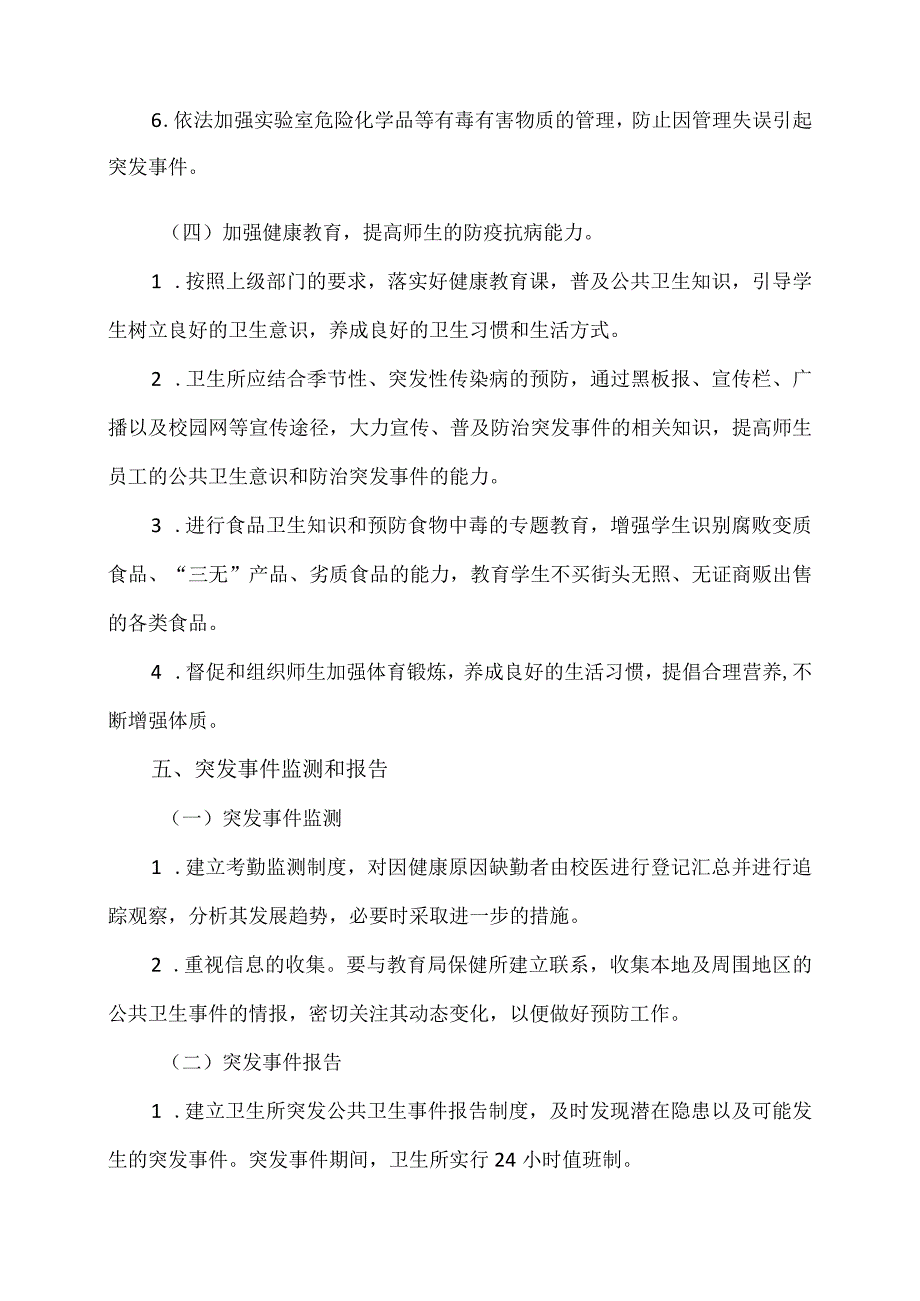 6. 依法加强实验室危险化学品等有毒有害物质的管理，防止因管理失误引起突发事件。

（四）加强健康教育，提高师生的防疫抗病能力。

1．按照上级部门的要求，落实好健康教育课，普及公共卫生知识，引导学生树立良好的卫生意识，养成良好的卫生习惯和生活方式。

2．卫生所应结合季节性、突发性传染病的预防，通过黑板报、宣传栏、广播以及校园网等宣传途径，大力宣传、普及防治突发事件的相关知识，提高师生员工的公共卫生意识和防治突发事件的能力。

3．进行食品卫生知识和预防食物中毒的专题教育，增强学生识别腐败变质食品、“三无”产品、劣质食品的能力，教育学生不买街头无照、无证商贩出售的各类食品。

4．督促和组织师生加强体育锻炼，养成良好的生活习惯，提倡合理营养，不断增强体质。

五、突发事件监测和报告

（一）突发事件监测

1．建立考勤监测制度，对因健康原因缺勤者由校医进行登记汇总并进行追踪观察，分析其发展趋势，必要时采取进一步的措施。

2．重视信息的收集。要与教育局保健所建立联系，收集本地及周围地区的公共卫生事件的情报，密切关注其动态变化，以便做好预防工作。

（二）突发事件报告

1．建立卫生所突发公共卫生事件报告制度，及时发现潜在隐患以及可能发生的突发事件。突发事件期间，卫生所实行 24 小时值班制。